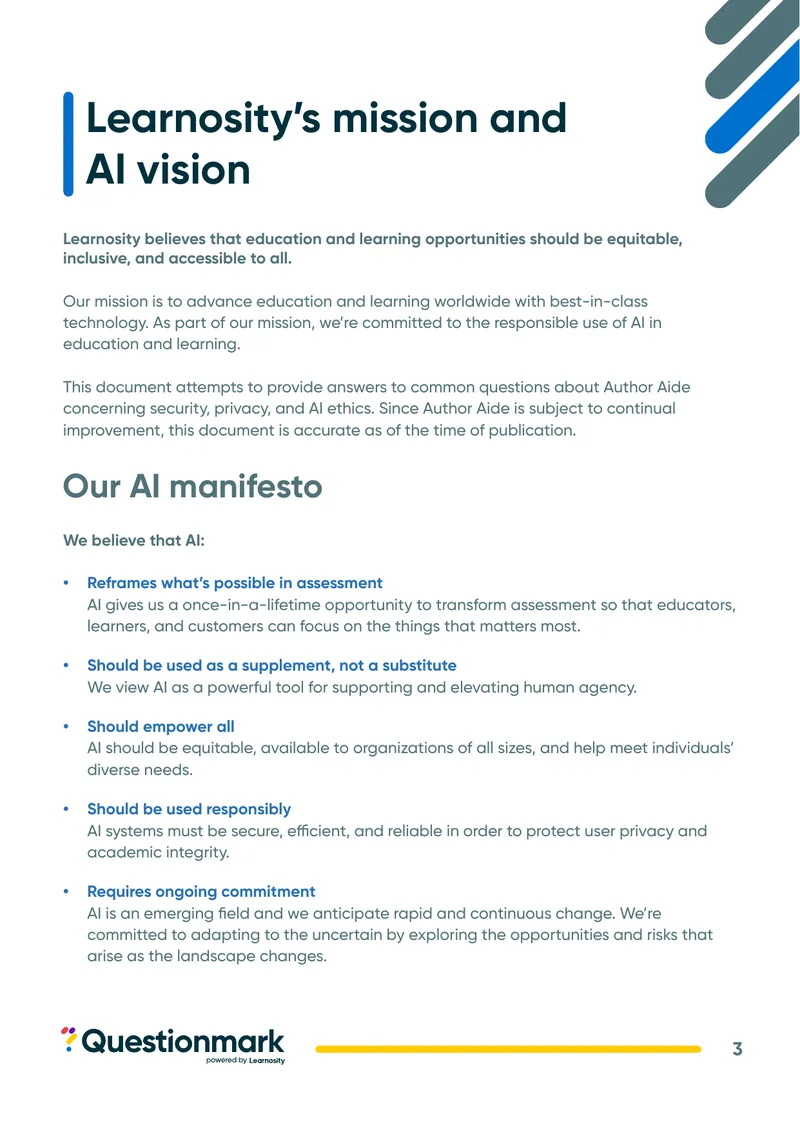 Learnosity's mission and AI vision

Learnosity believes that education and learning opportunities should be equitable, inclusive, and accessible to all.

Our mission is to advance education and learning worldwide with best-in-class technology. As part of our mission, we're committed to the responsible use of AI in education and learning.

This document attempts to provide answers to common questions about Author Aide concerning security, privacy, and AI ethics. Since Author Aide is subject to continual improvement, this document is accurate as of the time of publication.

Our AI manifesto

We believe that AI:

• Reframes what's possible in assessment
AI gives us a once-in-a-lifetime opportunity to transform assessment so that educators, learners, and customers can focus on the things that matters most.

• Should be used as a supplement, not a substitute
We view AI as a powerful tool for supporting and elevating human agency.

• Should empower all
AI should be equitable, available to organizations of all sizes, and help meet individuals' diverse needs.

• Should be used responsibly
AI systems must be secure, efficient, and reliable in order to protect user privacy and academic integrity.

• Requires ongoing commitment
AI is an emerging field and we anticipate rapid and continuous change. We're committed to adapting to the uncertain by exploring the opportunities and risks that arise as the landscape changes.

Questionmark
powered by Learnosity

3